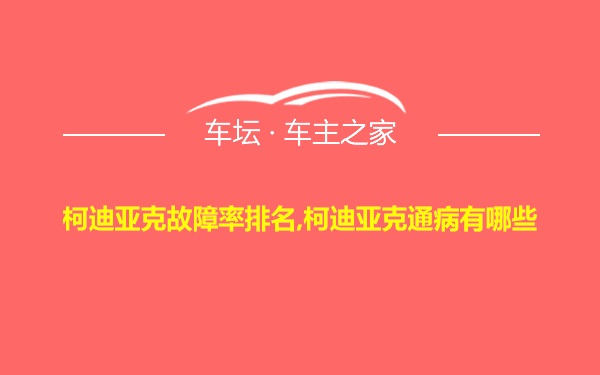 车坛 · 车主之家

柯迪亚克故障率排名,柯迪亚克通病有哪些